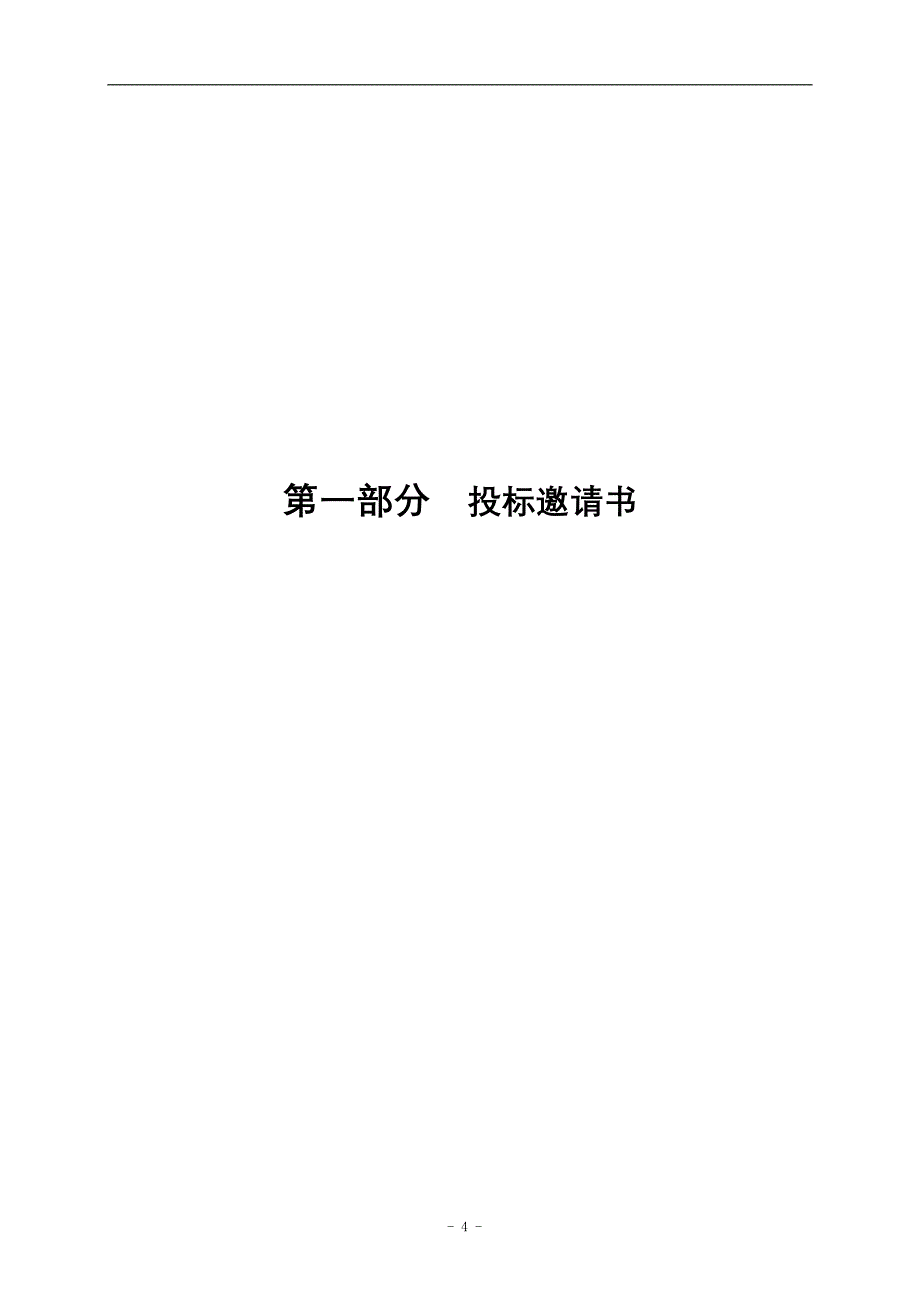 第一部分　投标邀请书

- 4 -